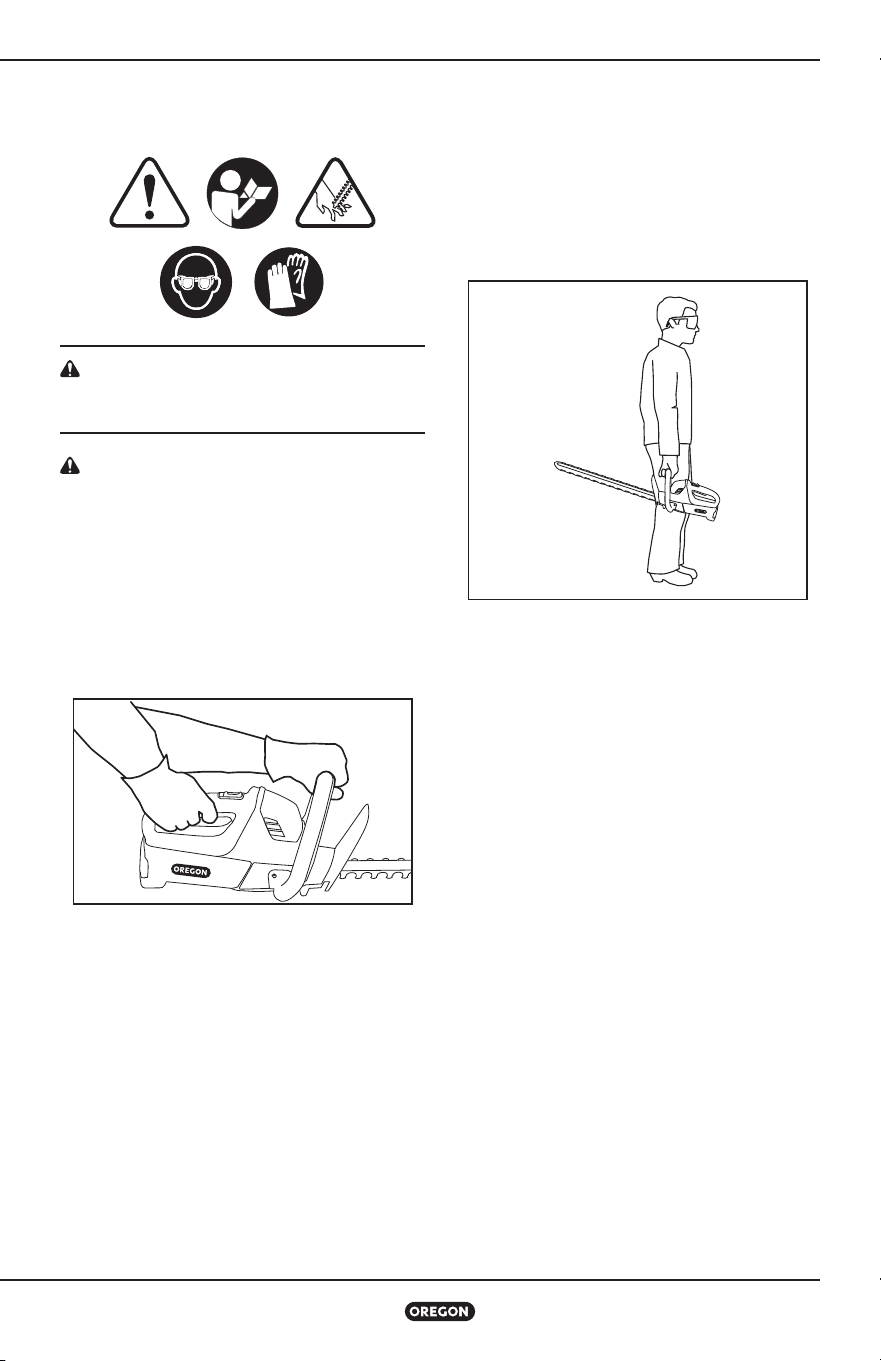 OREGON

OREGON